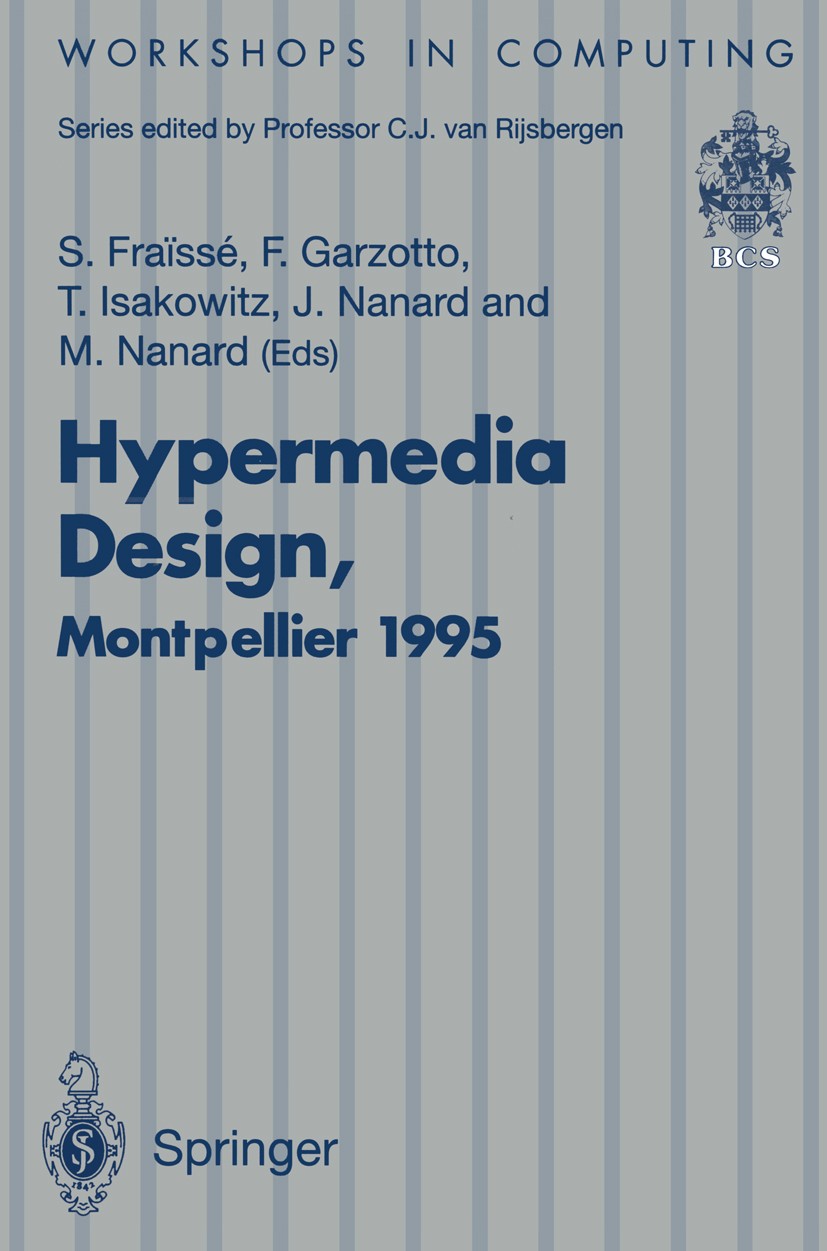 WORKSHOPS IN COMPUTING

Series edited by Professor C.J. van Rijsbergen

BCS

S. Fraïssé, F. Garzotto, T. Isakowitz, J. Nanard and M. Nanard (Eds)

Hypermedia Design, Montpellier 1995

Springer